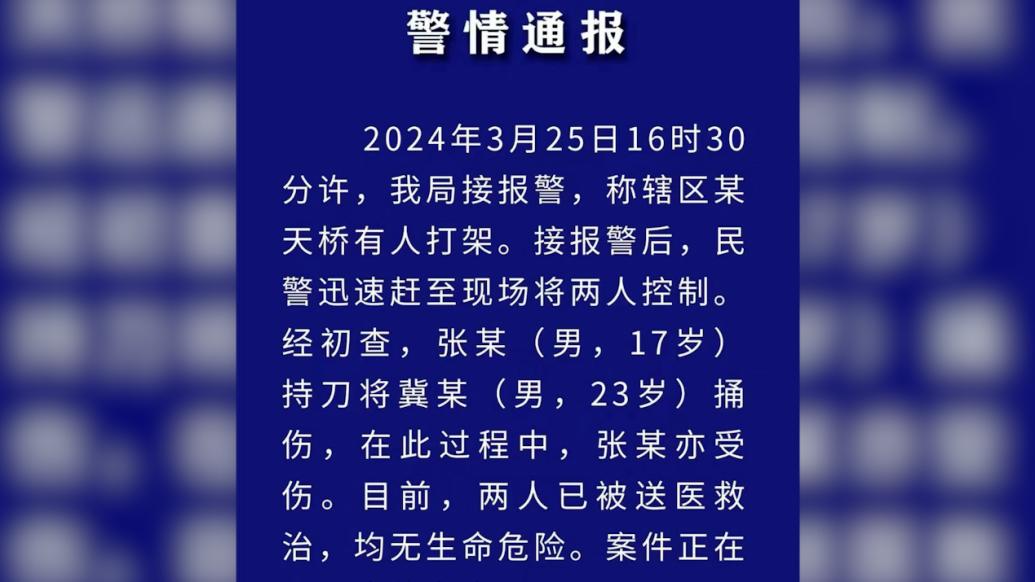 警情通报

2024年3月25日16时30分许，我局接报警，称辖区某天桥有人打架。接报警后，民警迅速赶至现场将两人控制。经初查，张某（男，17岁）持刀将冀某（男，23岁）捅伤，在此过程中，张某亦受伤。目前，两人已被送医救治，均无生命危险。案件正在